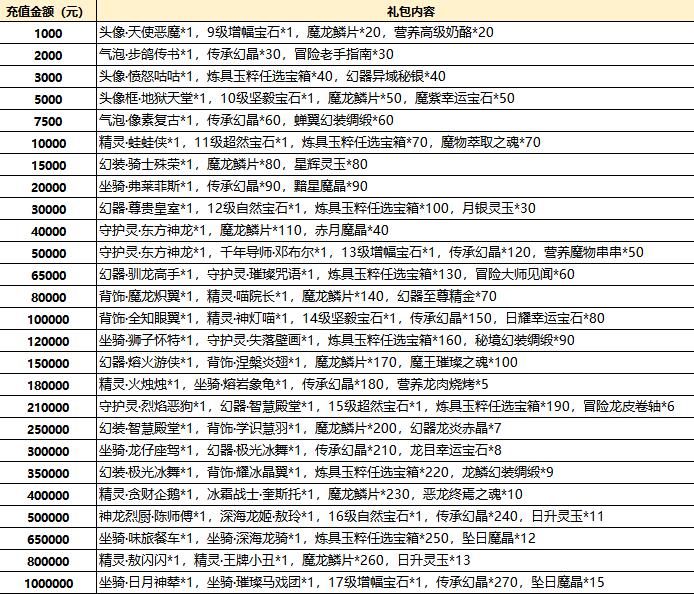 | 充值金额（元） | 礼包内容 |
|---|---|
| 1000 | 头像·天使恶魔*1，9级增幅宝石*1，魔龙鳞片*20，营养高级奶酪*20 |
| 2000 | 气泡·步鸽传书*1，传承幻晶*30，冒险老手指南*30 |
| 3000 | 头像·愤怒咕咕*1，炼具玉粹任选宝箱*40，幻器异域秘银*40 |
| 5000 | 头像框·地狱天堂*1，10级坚毅宝石*1，魔龙鳞片*50，魔紫幸运宝石*50 |
| 7500 | 气泡·像素复古*1，传承幻晶*60，蝉翼幻装绸缎*60 |
| 10000 | 精灵·蛙蛙侠*1，11级超然宝石*1，炼具玉粹任选宝箱*70，魔物萃取之魂*70 |
| 15000 | 幻装·骑士殊荣*1，魔龙鳞片*80，星辉灵玉*80 |
| 20000 | 坐骑·弗莱菲斯*1，传承幻晶*90，黯星魔晶*90 |
| 30000 | 幻器·尊贵皇室*1，12级自然宝石*1，炼具玉粹任选宝箱*100，月银灵玉*30 |
| 40000 | 守护灵·东方神龙*1，魔龙鳞片*110，赤月魔晶*40 |
| 50000 | 守护灵·东方神龙*1，千年导师·邓布尔*1，13级增幅宝石*1，传承幻晶*120，营养魔物串串*50 |
| 65000 | 幻器·驯龙高手*1，守护灵·璀璨咒语*1，炼具玉粹任选宝箱*130，冒险大师见闻*60 |
| 80000 | 背饰·魔龙炽翼*1，精灵·喵院长*1，魔龙鳞片*140，幻器至尊精金*70 |
| 100000 | 背饰·全知眼翼*1，精灵·神灯喵*1，14级坚毅宝石*1，传承幻晶*150，日耀幸运宝石*80 |
| 120000 | 坐骑·狮子怀特*1，守护灵·失落壁画*1，炼具玉粹任选宝箱*160，秘境幻装绸缎*90 |
| 150000 | 幻器·熔火游侠*1，背饰·涅槃炎翅*1，魔龙鳞片*170，魔王璀璨之魂*100 |
| 180000 | 精灵·火烛烛*1，坐骑·熔岩象龟*1，传承幻晶*180，营养龙肉烧烤*5 |
| 210000 | 守护灵·烈焰恶狗*1，幻器·智慧殿堂*1，15级超然宝石*1，炼具玉粹任选宝箱*190，冒险龙皮卷轴*6 |
| 250000 | 幻装·智慧殿堂*1，背饰·学识慧羽*1，魔龙鳞片*200，幻器龙炎赤晶*7 |
| 300000 | 坐骑·龙仔座驾*1，幻器·极光冰舞*1，传承幻晶*210，龙目幸运宝石*8 |
| 350000 | 幻装·极光冰舞*1，背饰·耀冰晶翼*1，炼具玉粹任选宝箱*220，龙鳞幻装绸缎*9 |
| 400000 | 精灵·贪财企鹅*1，冰霜战士·奎斯托*1，魔龙鳞片*230，恶龙终焉之魂*10 |
| 500000 | 神龙烈厨·陈师傅*1，深海龙姬·敖玲*1，16级自然宝石*1，传承幻晶*240，日升灵玉*11 |
| 650000 | 坐骑·味旅餐车*1，坐骑·深海龙骑*1，炼具玉粹任选宝箱*250，坠日魔晶*12 |
| 800000 | 精灵·敖闪闪*1，精灵·王牌小丑*1，魔龙鳞片*260，日升灵玉*13 |
| 1000000 | 坐骑·日月神辇*1，坐骑·璀璨马戏团*1，17级增幅宝石*1，传承幻晶*270，坠日魔晶*15 |